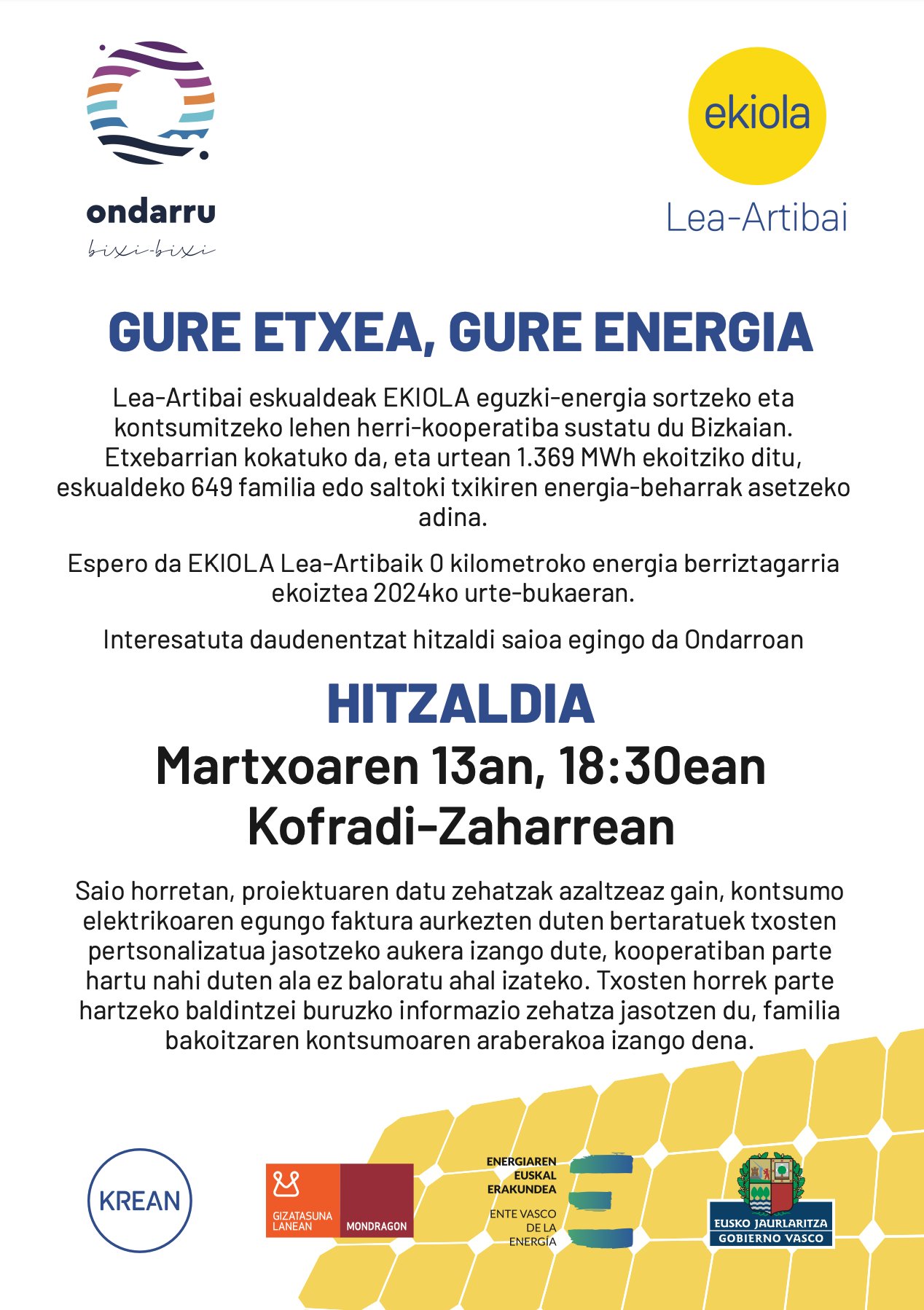 ondarru
bixi-bixi

ekiola
Lea-Artibai

GURE ETXEA, GURE ENERGIA

Lea-Artibai eskualdeak EKIOLA eguzki-energia sortzeko eta kontsumitzeko lehen herri-kooperatiba sustatu du Bizkaian. Etxebarrian kokatuko da, eta urtean 1.369 MWh ekoitziko ditu, eskualdeko 649 familia edo saltoki txikiren energia-beharrak asetzeko adina.

Espero da EKIOLA Lea-Artibaik 0 kilometroko energia berriztagarria ekoiztea 2024ko urte-bukaeran.

Interesatuta daudenentzat hitzaldi saioa egingo da Ondarroan

HITZALDIA
Martxoaren 13an, 18:30ean
Kofradi-Zaharrean

Saio horretan, proiektuaren datu zehatzak azaltzeaz gain, kontsumo elektrikoaren egungo faktura aurkezten duten bertaratuek txosten pertsonalizatua jasotzeko aukera izango dute, kooperatiban parte hartu nahi duten ala ez baloratu ahal izateko. Txosten horrek parte hartzeko baldintzei buruzko informazio zehatza jasotzen du, familia bakoitzaren kontsumoaren araberakoa izango dena.

KREAN

GIZATASUNA LANEAN
MONDRAGON

ENERGIAREN EUSKAL ERAKUNDEA
ENTE VASCO DE LA ENERGÍA

EUSKO JAURLARITZA
GOBIERNO VASCO